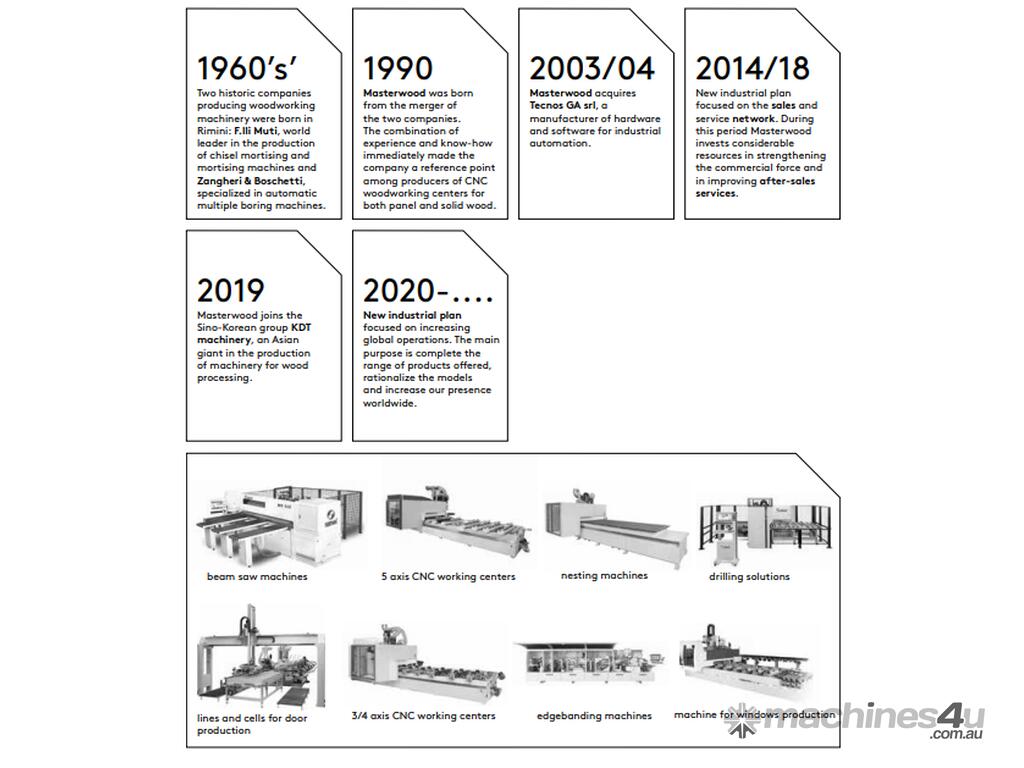 1960's'
Two historic companies producing woodworking machinery were born in Rimini: F.lli Muti, world leader in the production of chisel mortising and mortising machines and Zangheri & Boschetti, specialized in automatic multiple boring machines.

1990
Masterwood was born from the merger of the two companies. The combination of experience and know-how immediately made the company a reference point among producers of CNC woodworking centers for both panel and solid wood.

2003/04
Masterwood acquires Tecnos GA srl, a manufacturer of hardware and software for industrial automation.

2014/18
New industrial plan focused on the sales and service network. During this period Masterwood invests considerable resources in strengthening the commercial force and in improving after-sales services.

2019
Masterwood joins the Sino-Korean group KDT machinery, an Asian giant in the production of machinery for wood processing.

2020-....
New industrial plan focused on increasing global operations. The main purpose is complete the range of products offered, rationalize the models and increase our presence worldwide.

beam saw machines

5 axis CNC working centers

nesting machines

drilling solutions

lines and cells for door production

3/4 axis CNC working centers

edgebanding machines

machine for windows production

machines4u
.com.au